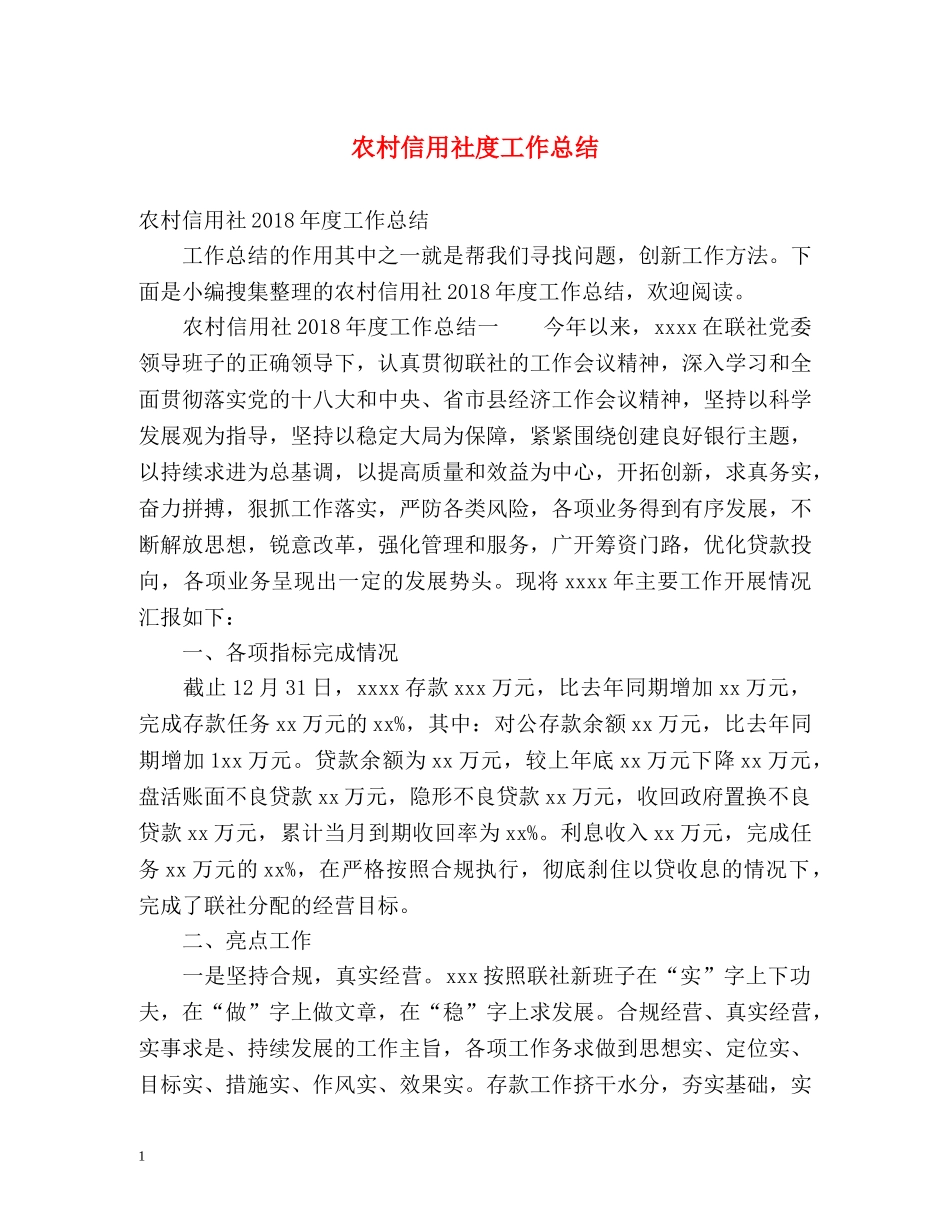 农村信用社度工作总结

农村信用社2018年度工作总结

工作总结的作用其中之一就是帮我们寻找问题，创新工作方法。下面是小编搜集整理的农村信用社2018年度工作总结，欢迎阅读。

农村信用社2018年度工作总结一　今年以来，xxxx在联社党委领导班子的正确领导下，认真贯彻联社的工作会议精神，深入学习和全面贯彻落实党的十八大和中央、省市县经济工作会议精神，坚持以科学发展观为指导，坚持以稳定大局为保障，紧紧围绕创建良好银行主题，以持续求进为总基调，以提高质量和效益为中心，开拓创新，求真务实，奋力拼搏，狠抓工作落实，严防各类风险，各项业务得到有序发展，不断解放思想，锐意改革，强化管理和服务，广开筹资门路，优化贷款投向，各项业务呈现出一定的发展势头。现将xxxx年主要工作开展情况汇报如下：

一、各项指标完成情况

截止12月31日，xxxx存款xxx万元，比去年同期增加xx万元，完成存款任务xx万元的xx%，其中：对公存款余额xx万元，比去年同期增加1xx万元。贷款余额为xx万元，较上年底xx万元下降xx万元，盘活账面不良贷款xx万元，隐形不良贷款xx万元，收回政府置换不良贷款xx万元，累计当月到期收回率为xx%。利息收入xx万元，完成任务xx万元的xx%，在严格按照合规执行，彻底刹住以贷收息的情况下，完成了联社分配的经营目标。

二、亮点工作

一是坚持合规，真实经营。xxx按照联社新班子在“实”字上下功夫，在“做”字上做文章，在“稳”字上求发展。合规经营、真实经营，实事求是、持续发展的工作主旨，各项工作务求做到思想实、定位实、目标实、措施实、作风实、效果实。存款工作挤干水分，夯实基础，实

1